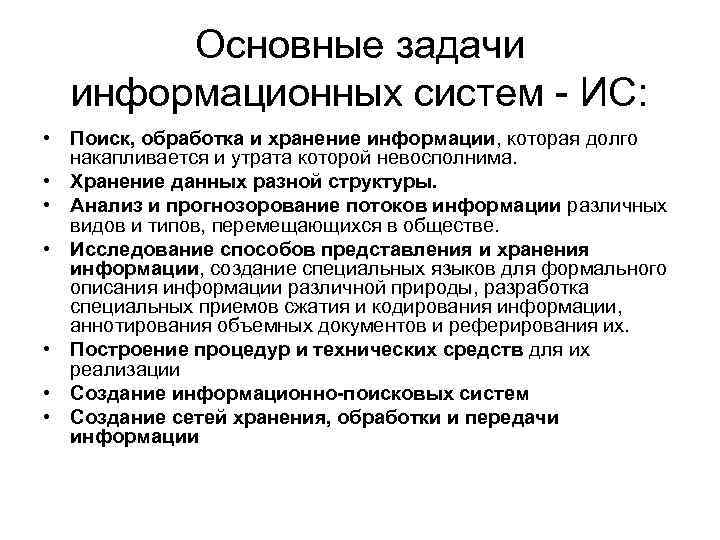 Основные задачи информационных систем - ИС:

• Поиск, обработка и хранение информации, которая долго накапливается и утрата которой невосполнима.
• Хранение данных разной структуры.
• Анализ и прогнозорование потоков информации различных видов и типов, перемещающихся в обществе.
• Исследование способов представления и хранения информации, создание специальных языков для формального описания информации различной природы, разработка специальных приемов сжатия и кодирования информации, аннотирования объемных документов и реферирования их.
• Построение процедур и технических средств для их реализации
• Создание информационно-поисковых систем
• Создание сетей хранения, обработки и передачи информации